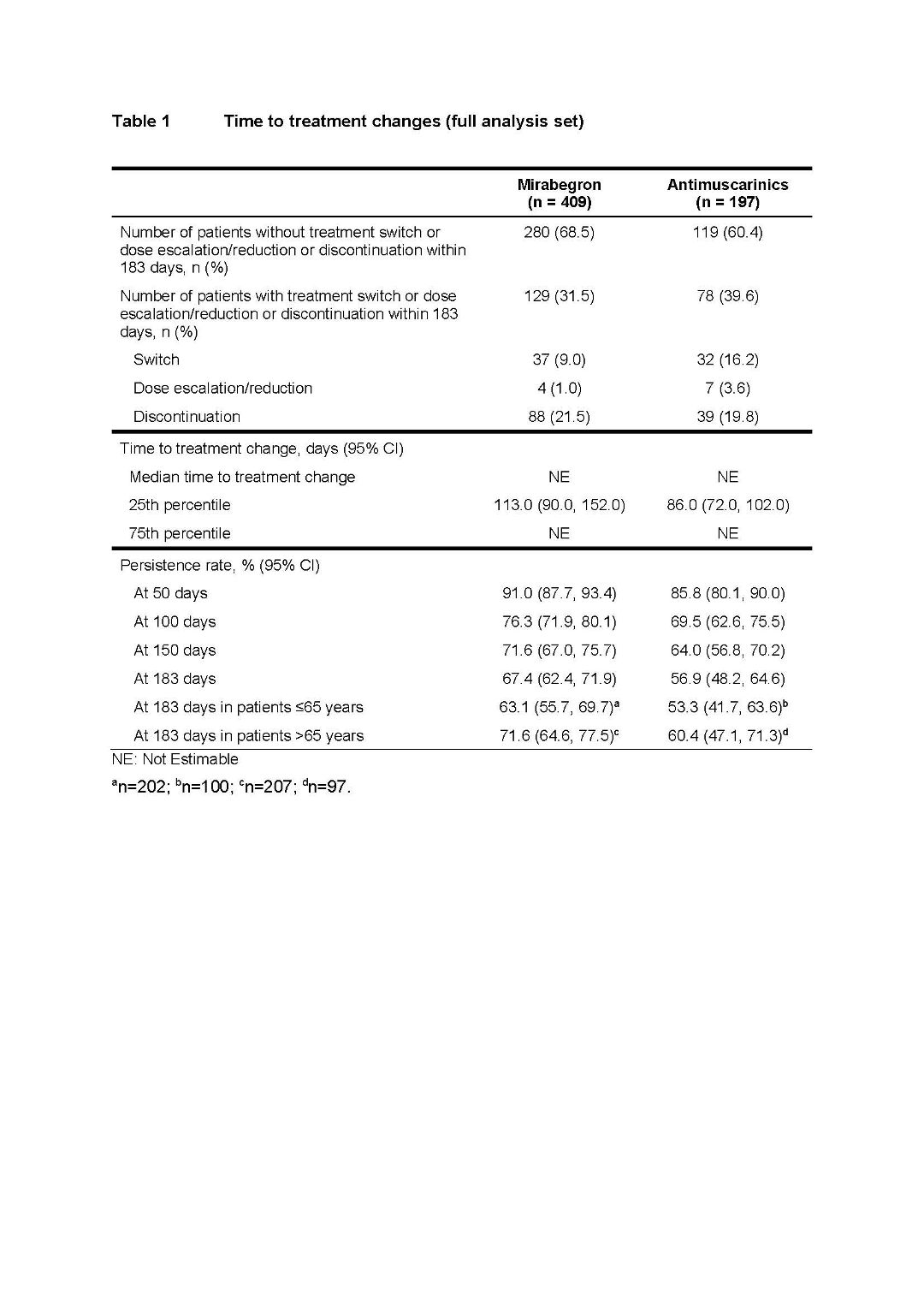 Table 1 Time to treatment changes (full analysis set)

| | Mirabegron (n = 409) | Antimuscarinics (n = 197) |
|---|---|---|
| Number of patients without treatment switch or dose escalation/reduction or discontinuation within 183 days, n (%) | 280 (68.5) | 119 (60.4) |
| Number of patients with treatment switch or dose escalation/reduction or discontinuation within 183 days, n (%) | 129 (31.5) | 78 (39.6) |
| Switch | 37 (9.0) | 32 (16.2) |
| Dose escalation/reduction | 4 (1.0) | 7 (3.6) |
| Discontinuation | 88 (21.5) | 39 (19.8) |
| Time to treatment change, days (95% CI) | | |
| Median time to treatment change | NE | NE |
| 25th percentile | 113.0 (90.0, 152.0) | 86.0 (72.0, 102.0) |
| 75th percentile | NE | NE |
| Persistence rate, % (95% CI) | | |
| At 50 days | 91.0 (87.7, 93.4) | 85.8 (80.1, 90.0) |
| At 100 days | 76.3 (71.9, 80.1) | 69.5 (62.6, 75.5) |
| At 150 days | 71.6 (67.0, 75.7) | 64.0 (56.8, 70.2) |
| At 183 days | 67.4 (62.4, 71.9) | 56.9 (48.2, 64.6) |
| At 183 days in patients ≤65 years | 63.1 (55.7, 69.7)$^a$ | 53.3 (41.7, 63.6)$^b$ |
| At 183 days in patients >65 years | 71.6 (64.6, 77.5)$^c$ | 60.4 (47.1, 71.3)$^d$ |

NE: Not Estimable

$^a$n=202; $^b$n=100; $^c$n=207; $^d$n=97.